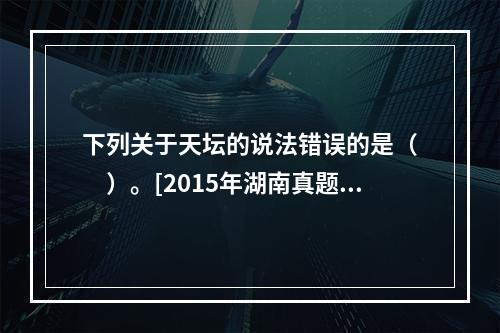 下列关于天坛的说法错误的是（　）。[2015年湖南真题...